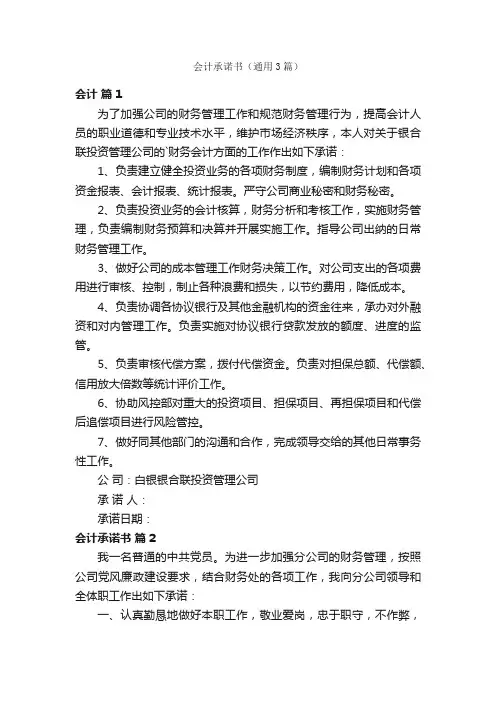 会计承诺书（通用3篇）

会计 篇1

为了加强公司的财务管理工作和规范财务管理行为，提高会计人员的职业道德和专业技术水平，维护市场经济秩序，本人对关于银合联投资管理公司的`财务会计方面的工作作出如下承诺：

1、负责建立健全投资业务的各项财务制度，编制财务计划和各项资金报表、会计报表、统计报表。严守公司商业秘密和财务秘密。

2、负责投资业务的会计核算，财务分析和考核工作，实施财务管理，负责编制财务预算和决算并开展实施工作。指导公司出纳的日常财务管理工作。

3、做好公司的成本管理工作财务决策工作。对公司支出的各项费用进行审核、控制，制止各种浪费和损失，以节约费用，降低成本。

4、负责协调各协议银行及其他金融机构的资金往来，承办对外融资和对内管理工作。负责实施对协议银行贷款发放的额度、进度的监管。

5、负责审核代偿方案，拨付代偿资金。负责对担保总额、代偿额、信用放大倍数等统计评价工作。

6、协助风控部对重大的投资项目、担保项目、再担保项目和代偿后追偿项目进行风险管控。

7、做好同其他部门的沟通和合作，完成领导交给的其他日常事务性工作。

公 司：白银银合联投资管理公司

承 诺 人：

承诺日期：

会计承诺书 篇2

我一名普通的中共党员。为进一步加强分公司的财务管理，按照公司党风廉政建设要求，结合财务处的各项工作，我向分公司领导和全体职工作出如下承诺：

一、认真勤恳地做好本职工作，敬业爱岗，忠于职守，不作弊，